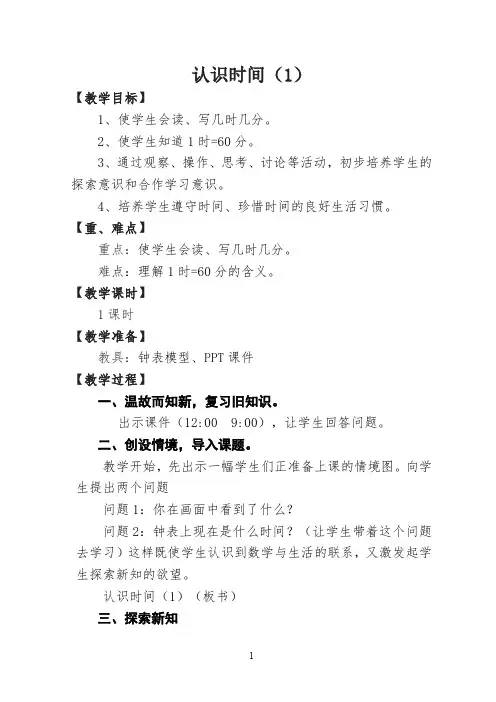 认识时间（1）

【教学目标】

1、使学生会读、写几时几分。

2、使学生知道 1 时=60 分。

3、通过观察、操作、思考、讨论等活动，初步培养学生的探索意识和合作学习意识。

4、培养学生遵守时间、珍惜时间的良好生活习惯。

【重、难点】

重点：使学生会读、写几时几分。

难点：理解 1 时=60 分的含义。

【教学课时】

1 课时

【教学准备】

教具：钟表模型、PPT 课件

【教学过程】

一、温故而知新，复习旧知识。

出示课件（12:00　9:00），让学生回答问题。

二、创设情境，导入课题。

教学开始，先出示一幅学生们正准备上课的情境图。向学生提出两个问题

问题 1：你在画面中看到了什么？

问题 2：钟表上现在是什么时间？（让学生带着这个问题去学习）这样既使学生认识到数学与生活的联系，又激发起学生探索新知的欲望。

认识时间（1）（板书）

三、探索新知

1